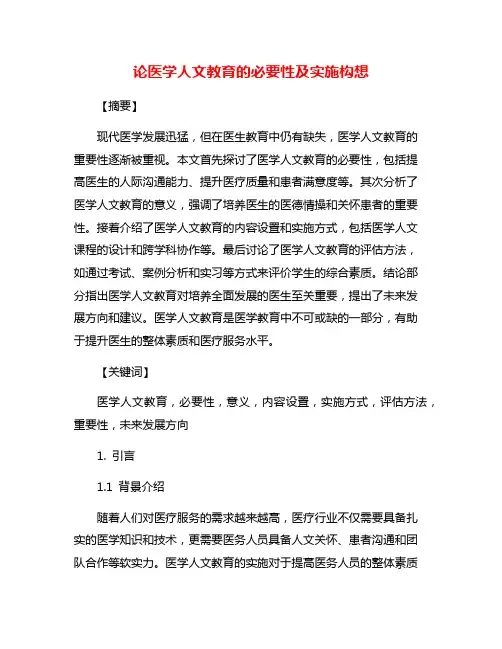 论医学人文教育的必要性及实施构想

【摘要】

现代医学发展迅猛，但在医生教育中仍有缺失，医学人文教育的重要性逐渐被重视。本文首先探讨了医学人文教育的必要性，包括提高医生的人际沟通能力、提升医疗质量和患者满意度等。其次分析了医学人文教育的意义，强调了培养医生的医德情操和关怀患者的重要性。接着介绍了医学人文教育的内容设置和实施方式，包括医学人文课程的设计和跨学科协作等。最后讨论了医学人文教育的评估方法，如通过考试、案例分析和实习等方式来评价学生的综合素质。结论部分指出医学人文教育对培养全面发展的医生至关重要，提出了未来发展方向和建议。医学人文教育是医学教育中不可或缺的一部分，有助于提升医生的整体素质和医疗服务水平。

【关键词】

医学人文教育，必要性，意义，内容设置，实施方式，评估方法，重要性，未来发展方向

1. 引言

1.1 背景介绍

随着人们对医疗服务的需求越来越高，医疗行业不仅需要具备扎实的医学知识和技术，更需要医务人员具备人文关怀、患者沟通和团队合作等软实力。医学人文教育的实施对于提高医务人员的整体素质